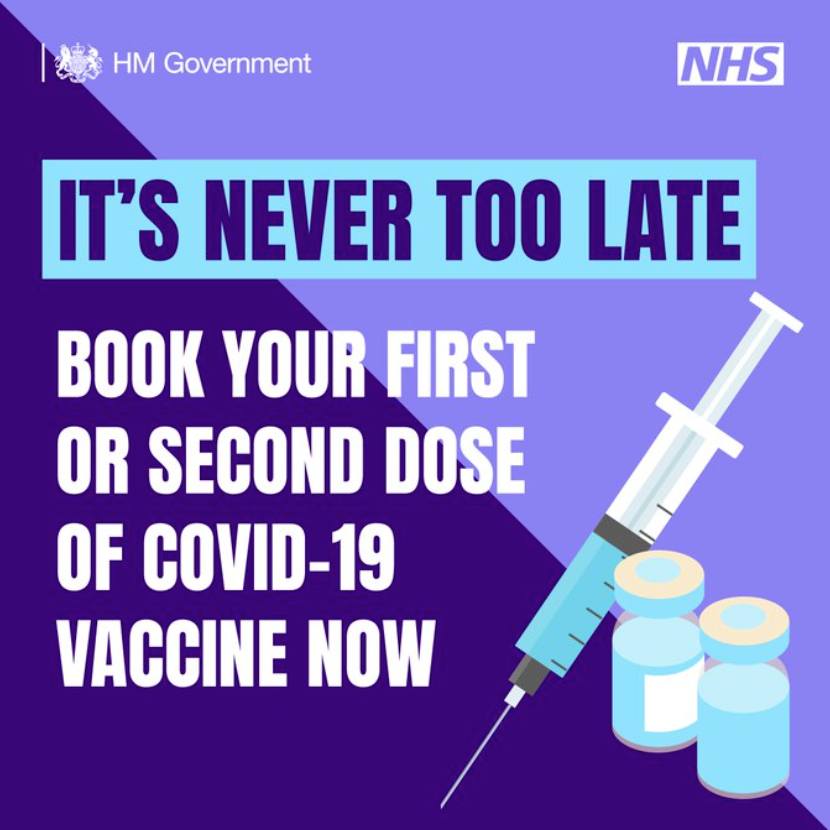 HM Government

NHS

IT'S NEVER TOO LATE

BOOK YOUR FIRST OR SECOND DOSE OF COVID-19 VACCINE NOW